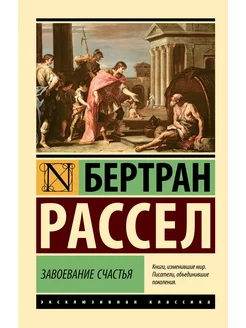 N

БЕРТРАН

РАССЕЛ

ЗАВОЕВАНИЕ СЧАСТЬЯ

Книги, изменившие мир. Писатели, объединившие поколения.

ЭКСКЛЮЗИВНАЯ КЛАССИКА